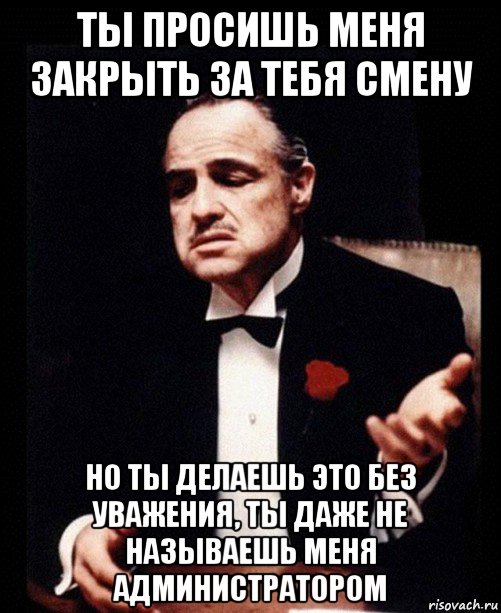 ТЫ ПРОСИШЬ МЕНЯ ЗАКРЫТЬ ЗА ТЕБЯ СМЕНУ

НО ТЫ ДЕЛАЕШЬ ЭТО БЕЗ УВАЖЕНИЯ, ТЫ ДАЖЕ НЕ НАЗЫВАЕШЬ МЕНЯ АДМИНИСТРАТОРОМ

risovach.ru